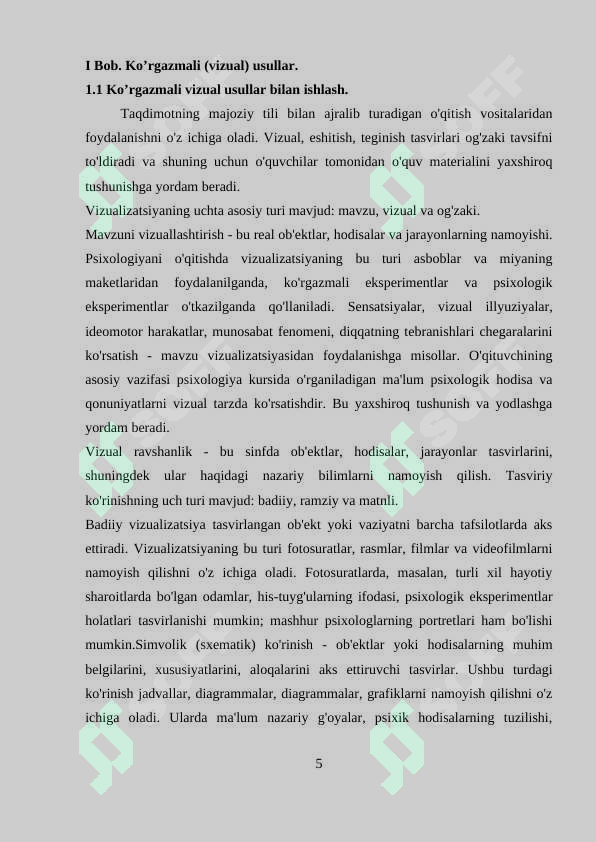 I Bob. Ko’rgazmali (vizual) usullar.
1.1 Ko’rgazmali vizual usullar bilan ishlash.

Taqdimotning majoziy tili bilan ajralib turadigan o'qitish vositalaridan foydalanishni o'z ichiga oladi. Vizual, eshitish, teginish tasvirlari og'zaki tavsifni to'ldiradi va shuning uchun o'quvchilar tomonidan o'quv materialini yaxshiroq tushunishga yordam beradi.

Vizualizatsiyaning uchta asosiy turi mavjud: mavzu, vizual va og'zaki.

Mavzuni vizuallashtirish - bu real ob'ektlar, hodisalar va jarayonlarning namoyishi. Psixologiyani o'qitishda vizualizatsiyaning bu turi asboblar va miyaning maketlaridan foydalanilganda, ko'rgazmali eksperimentlar va psixologik eksperimentlar o'tkazilganda qo'llaniladi. Sensatsiyalar, vizual illyuziyalar, ideomotor harakatlar, munosabat fenomeni, diqqatning tebranishlari chegaralarini ko'rsatish - mavzu vizualizatsiyasidan foydalanishga misollar. O'qituvchining asosiy vazifasi psixologiya kursida o'rganiladigan ma'lum psixologik hodisa va qonuniyatlarni vizual tarzda ko'rsatishdir. Bu yaxshiroq tushunish va yodlashga yordam beradi.

Vizual ravshanlik - bu sinfda ob'ektlar, hodisalar, jarayonlar tasvirlarini, shuningdek ular haqidagi nazariy bilimlarni namoyish qilish. Tasviriy ko'rinishning uch turi mavjud: badiiy, ramziy va matnli.

Badiiy vizualizatsiya tasvirlangan ob'ekt yoki vaziyatni barcha tafsilotlarda aks ettiradi. Vizualizatsiyaning bu turi fotosuratlar, rasmlar, filmlar va videofilmlarni namoyish qilishni o'z ichiga oladi. Fotosuratlarda, masalan, turli xil hayotiy sharoitlarda bo'lgan odamlar, his-tuyg'ularning ifodasi, psixologik eksperimentlar holatlari tasvirlanishi mumkin; mashhur psixologlarning portretlari ham bo'lishi mumkin.Simvolik (sxematik) ko'rinish - ob'ektlar yoki hodisalarning muhim belgilarini, xususiyatlarini, aloqalarini aks ettiruvchi tasvirlar. Ushbu turdagi ko'rinish jadvallar, diagrammalar, diagrammalar, grafiklarni namoyish qilishni o'z ichiga oladi. Ularda ma'lum nazariy g'oyalar, psixik hodisalarning tuzilishi,

5